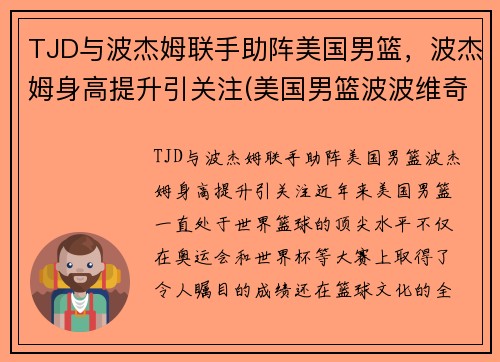 TJD与波杰姆联手助阵美国男篮，波杰姆身高提升引关注(美国男篮波波维奇

TJD与波杰姆联手助阵美国男篮波杰姆身高提升引关注近年来美国男篮一直处于世界篮球的顶尖水平不仅在奥运会和世界杯等大赛上取得了令人瞩目的成绩还在篮球文化的全